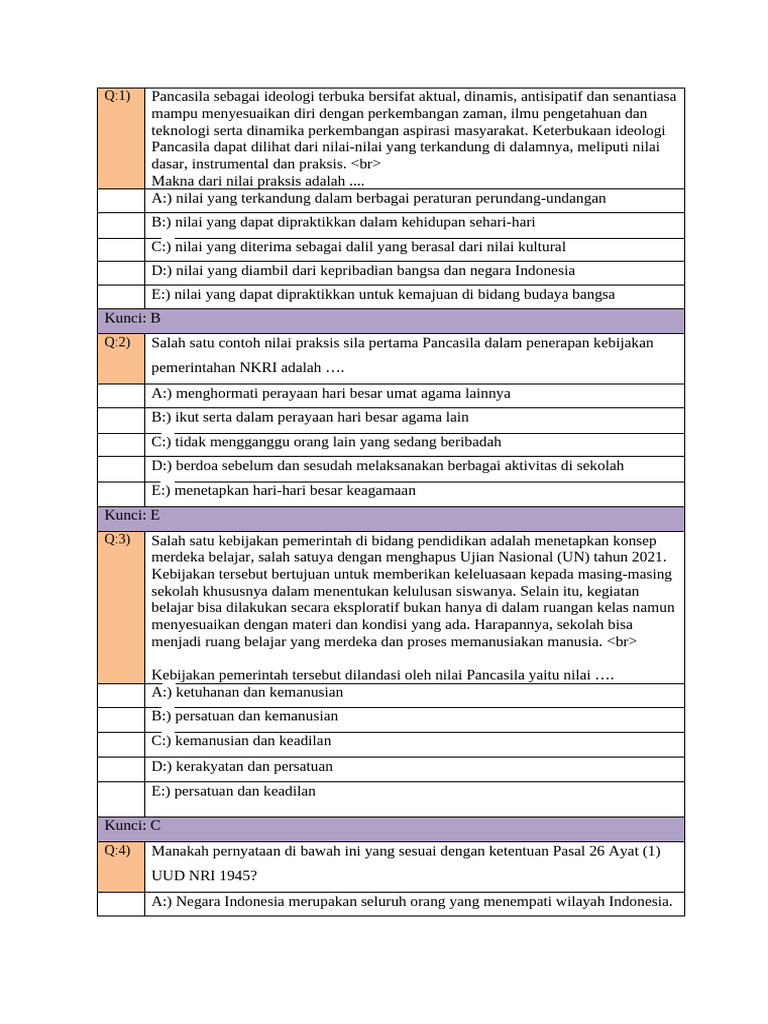 | Q:1) | Pancasila sebagai ideologi terbuka bersifat aktual, dinamis, antisipatif dan senantiasa mampu menyesuaikan diri dengan perkembangan zaman, ilmu pengetahuan dan teknologi serta dinamika perkembangan aspirasi masyarakat. Keterbukaan ideologi Pancasila dapat dilihat dari nilai-nilai yang terkandung di dalamnya, meliputi nilai dasar, instrumental dan praksis. <br> Makna dari nilai praksis adalah .... |
|---|---|
| | A:) nilai yang terkandung dalam berbagai peraturan perundang-undangan |
| | B:) nilai yang dapat dipraktikkan dalam kehidupan sehari-hari |
| | C:) nilai yang diterima sebagai dalil yang berasal dari nilai kultural |
| | D:) nilai yang diambil dari kepribadian bangsa dan negara Indonesia |
| | E:) nilai yang dapat dipraktikkan untuk kemajuan di bidang budaya bangsa |
| Kunci: B | |
| Q:2) | Salah satu contoh nilai praksis sila pertama Pancasila dalam penerapan kebijakan pemerintahan NKRI adalah …. |
| | A:) menghormati perayaan hari besar umat agama lainnya |
| | B:) ikut serta dalam perayaan hari besar agama lain |
| | C:) tidak mengganggu orang lain yang sedang beribadah |
| | D:) berdoa sebelum dan sesudah melaksanakan berbagai aktivitas di sekolah |
| | E:) menetapkan hari-hari besar keagamaan |
| Kunci: E | |
| Q:3) | Salah satu kebijakan pemerintah di bidang pendidikan adalah menetapkan konsep merdeka belajar, salah satuya dengan menghapus Ujian Nasional (UN) tahun 2021. Kebijakan tersebut bertujuan untuk memberikan keleluasaan kepada masing-masing sekolah khususnya dalam menentukan kelulusan siswanya. Selain itu, kegiatan belajar bisa dilakukan secara eksploratif bukan hanya di dalam ruangan kelas namun menyesuaikan dengan materi dan kondisi yang ada. Harapannya, sekolah bisa menjadi ruang belajar yang merdeka dan proses memanusiakan manusia. <br> Kebijakan pemerintah tersebut dilandasi oleh nilai Pancasila yaitu nilai …. |
| | A:) ketuhanan dan kemanusian |
| | B:) persatuan dan kemanusian |
| | C:) kemanusian dan keadilan |
| | D:) kerakyatan dan persatuan |
| | E:) persatuan dan keadilan |
| Kunci: C | |
| Q:4) | Manakah pernyataan di bawah ini yang sesuai dengan ketentuan Pasal 26 Ayat (1) UUD NRI 1945? |
| | A:) Negara Indonesia merupakan seluruh orang yang menempati wilayah Indonesia. |